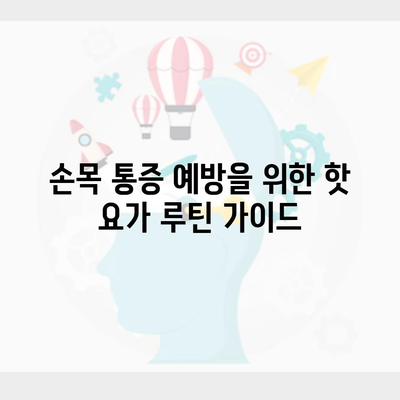 손목 통증 예방을 위한 핫 요가 루틴 가이드